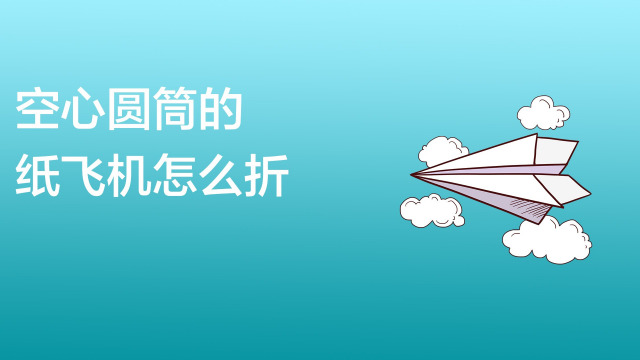 空心圆筒的
纸飞机怎么折